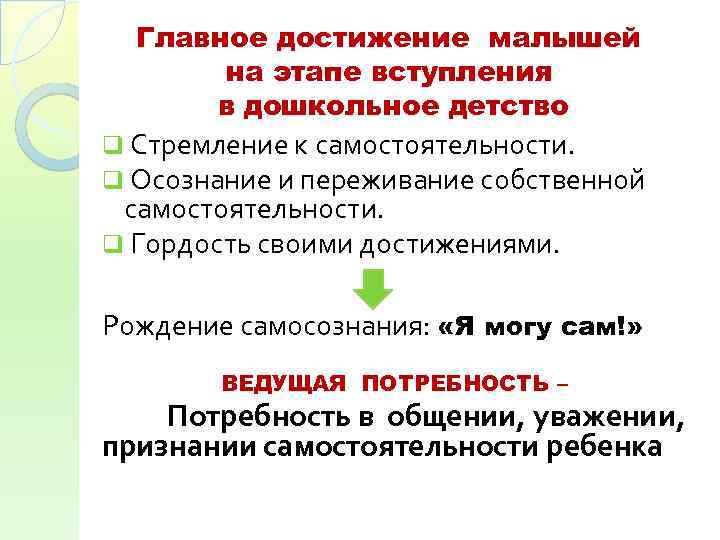 Главное достижение малышей на этапе вступления в дошкольное детство

Стремление к самостоятельности.

Осознание и переживание собственной самостоятельности.

Гордость своими достижениями.

Рождение самосознания: «Я могу сам!»

ВЕДУЩАЯ ПОТРЕБНОСТЬ –

Потребность в общении, уважении, признании самостоятельности ребенка